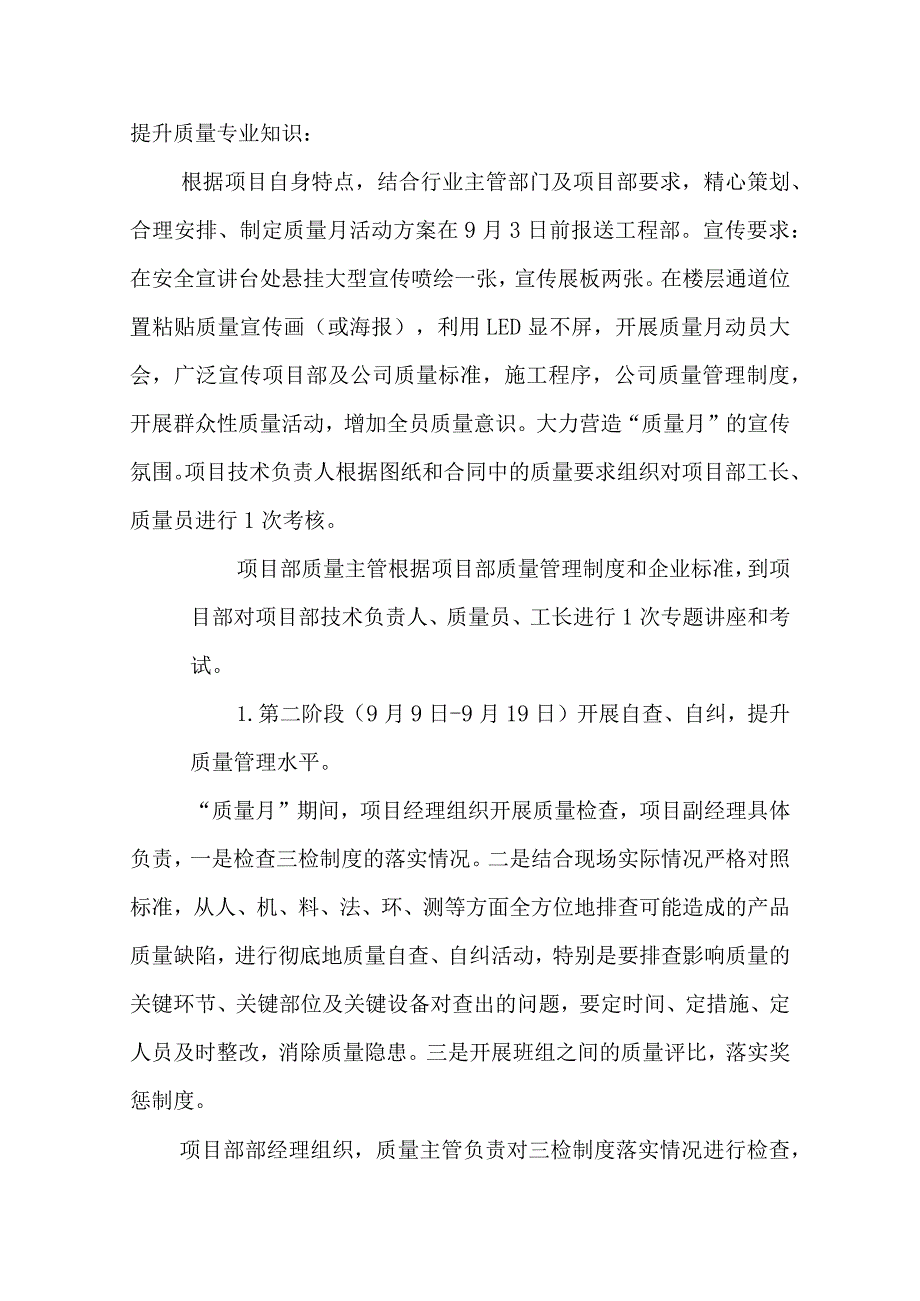 提升质量专业知识：

根据项目自身特点，结合行业主管部门及项目部要求，精心策划、合理安排、制定质量月活动方案在9月3日前报送工程部。宣传要求：在安全宣讲台处悬挂大型宣传喷绘一张，宣传展板两张。在楼层通道位置粘贴质量宣传画（或海报），利用LED显不屏，开展质量月动员大会，广泛宣传项目部及公司质量标准，施工程序，公司质量管理制度，开展群众性质量活动，增加全员质量意识。大力营造“质量月”的宣传氛围。项目技术负责人根据图纸和合同中的质量要求组织对项目部工长、质量员进行1次考核。

项目部质量主管根据项目部质量管理制度和企业标准，到项目部对项目部技术负责人、质量员、工长进行1次专题讲座和考试。

1.第二阶段（9月9日-9月19日）开展自查、自纠，提升质量管理水平。

“质量月”期间，项目经理组织开展质量检查，项目副经理具体负责，一是检查三检制度的落实情况。二是结合现场实际情况严格对照标准，从人、机、料、法、环、测等方面全方位地排查可能造成的产品质量缺陷，进行彻底地质量自查、自纠活动，特别是要排查影响质量的关键环节、关键部位及关键设备对查出的问题，要定时间、定措施、定人员及时整改，消除质量隐患。三是开展班组之间的质量评比，落实奖惩制度。

项目部部经理组织，质量主管负责对三检制度落实情况进行检查，